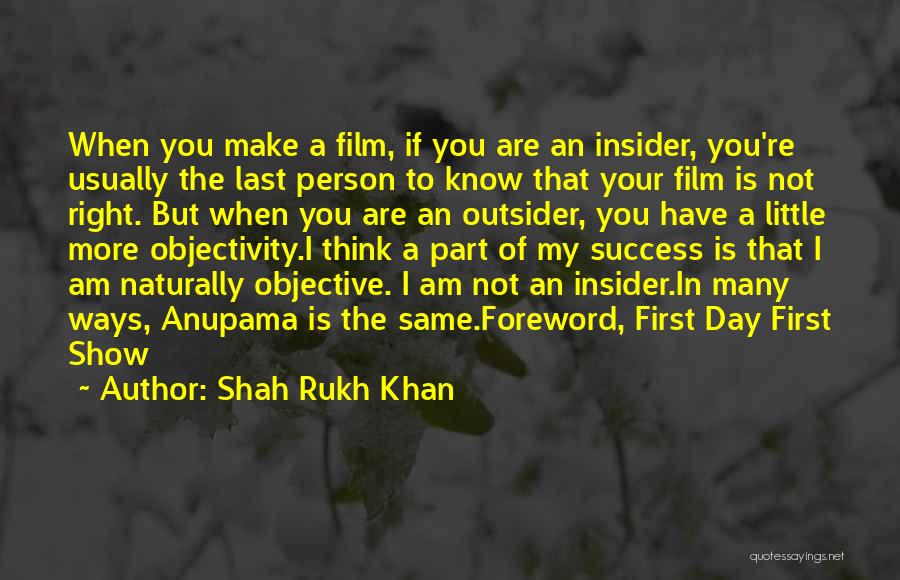 When you make a film, if you are an insider, you're usually the last person to know that your film is not right. But when you are an outsider, you have a little more objectivity.I think a part of my success is that I am naturally objective. I am not an insider.In many ways, Anupama is the same.Foreword, First Day First Show

~ Author: Shah Rukh Khan

quotessayings.net